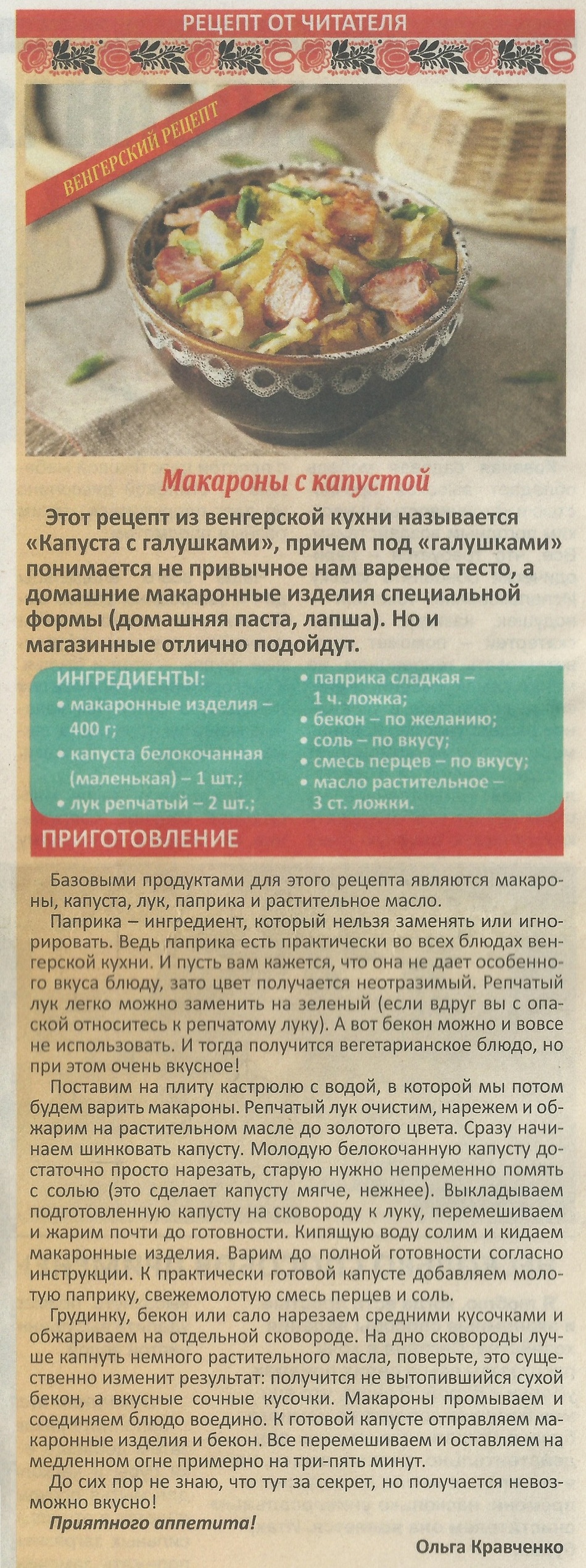 РЕЦЕПТ ОТ ЧИТАТЕЛЯ

ВЕНГЕРСКИЙ РЕЦЕПТ

Макароны с капустой

Этот рецепт из венгерской кухни называется «Капуста с галушками», причем под «галушками» понимается не привычное нам вареное тесто, а домашние макаронные изделия специальной формы (домашняя паста, лапша). Но и магазинные отлично подойдут.

ИНГРЕДИЕНТЫ:
• макаронные изделия – 400 г;
• капуста белокочанная (маленькая) – 1 шт.;
• лук репчатый – 2 шт.;
• паприка сладкая – 1 ч. ложка;
• бекон – по желанию;
• соль – по вкусу;
• смесь перцев – по вкусу;
• масло растительное – 3 ст. ложки.

ПРИГОТОВЛЕНИЕ

Базовыми продуктами для этого рецепта являются макароны, капуста, лук, паприка и растительное масло.

Паприка – ингредиент, который нельзя заменять или игнорировать. Ведь паприка есть практически во всех блюдах венгерской кухни. И пусть вам кажется, что она не дает особенного вкуса блюду, зато цвет получается неотразимый. Репчатый лук легко можно заменить на зеленый (если вдруг вы с опаской относитесь к репчатому луку). А вот бекон можно и вовсе не использовать. И тогда получится вегетарианское блюдо, но при этом очень вкусное!

Поставим на плиту кастрюлю с водой, в которой мы потом будем варить макароны. Репчатый лук очистим, нарежем и обжарим на растительном масле до золотого цвета. Сразу начинаем шинковать капусту. Молодую белокочанную капусту достаточно просто нарезать, старую нужно непременно помять с солью (это сделает капусту мягче, нежнее). Выкладываем подготовленную капусту на сковороду к луку, перемешиваем и жарим почти до готовности. Кипящую воду солим и кидаем макаронные изделия. Варим до полной готовности согласно инструкции. К практически готовой капусте добавляем молотую паприку, свежемолотую смесь перцев и соль.

Грудинку, бекон или сало нарезаем средними кусочками и обжариваем на отдельной сковороде. На дно сковороды лучше капнуть немного растительного масла, поверьте, это существенно изменит результат: получится не вытопившийся сухой бекон, а вкусные сочные кусочки. Макароны промываем и соединяем блюдо воедино. К готовой капусте отправляем макаронные изделия и бекон. Все перемешиваем и оставляем на медленном огне примерно на три-пять минут.

До сих пор не знаю, что тут за секрет, но получается невозможно вкусно!

Приятного аппетита!

Ольга Кравченко